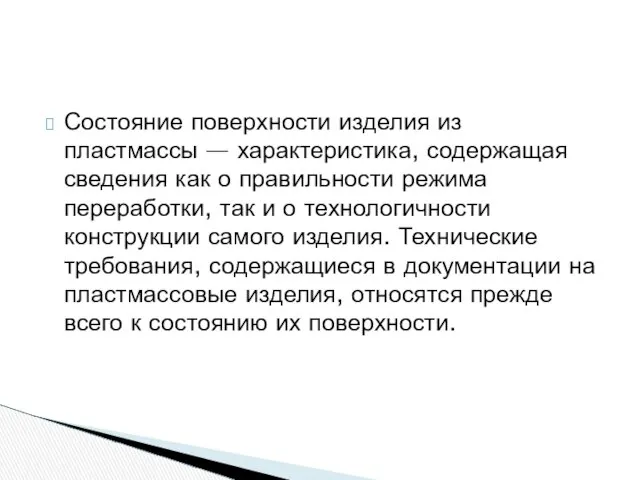 Состояние поверхности изделия из пластмассы — характеристика, содержащая сведения как о правильности режима переработки, так и о технологичности конструкции самого изделия. Технические требования, содержащиеся в документации на пластмассовые изделия, относятся прежде всего к состоянию их поверхности.